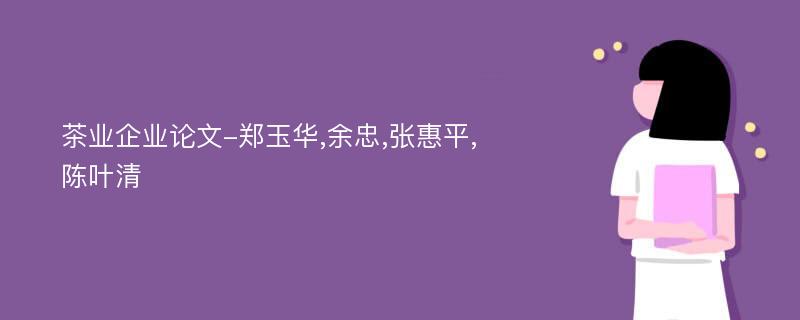 茶业企业论文-郑玉华,余忠,张惠平,陈叶清